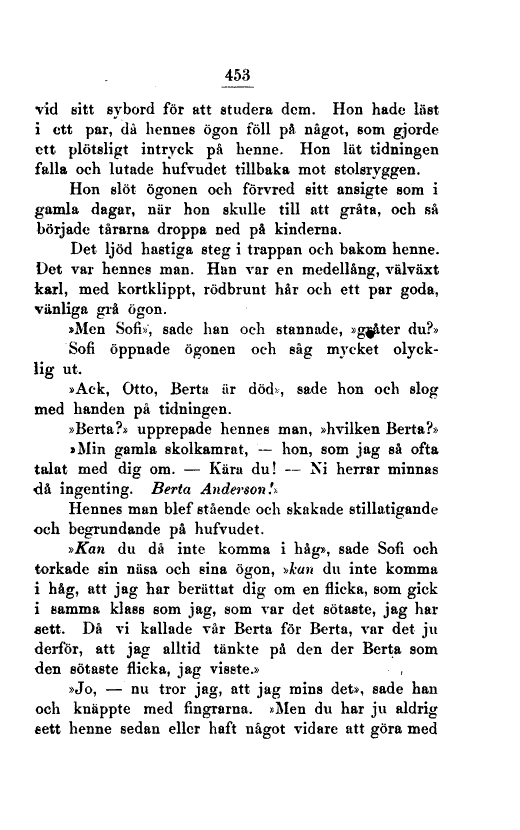 453

vid sitt sybord för att studera dem. Hon hade läst i ett par, då hennes ögon föll på något, som gjorde ett plötsligt intryck på henne. Hon lät tidningen falla och lutade hufvudet tillbaka mot stolsryggen.

Hon slöt ögonen och förvred sitt ansigte som i gamla dagar, när hon skulle till att gråta, och så började tårarna droppa ned på kinderna.

Det ljöd hastiga steg i trappan och bakom henne. Det var hennes man. Han var en medellång, välväxt karl, med kortklippt, rödbrunt hår och ett par goda, vänliga grå ögon.

»Men Sofi», sade han och stannade, »gråter du?»

Sofi öppnade ögonen och såg mycket olycklig ut.

»Ack, Otto, Berta är död», sade hon och slog med handen på tidningen.

»Berta?» upprepade hennes man, »hvilken Berta?»

»Min gamla skolkamrat, — hon, som jag så ofta talat med dig om. — Kära du! — Ni herrar minnas då ingenting. Berta Anderson!»

Hennes man blef stående och skakade stillatigande och begrundande på hufvudet.

»Kan du då inte komma i håg», sade Sofi och torkade sin näsa och sina ögon, »kan du inte komma i håg, att jag har berättat dig om en flicka, som gick i samma klass som jag, som var det sötaste, jag har sett. Då vi kallade vår Berta för Berta, var det ju derför, att jag alltid tänkte på den der Berta som den sötaste flicka, jag visste.»

»Jo, — nu tror jag, att jag mins det», sade han och knäppte med fingrarna. »Men du har ju aldrig sett henne sedan eller haft något vidare att göra med